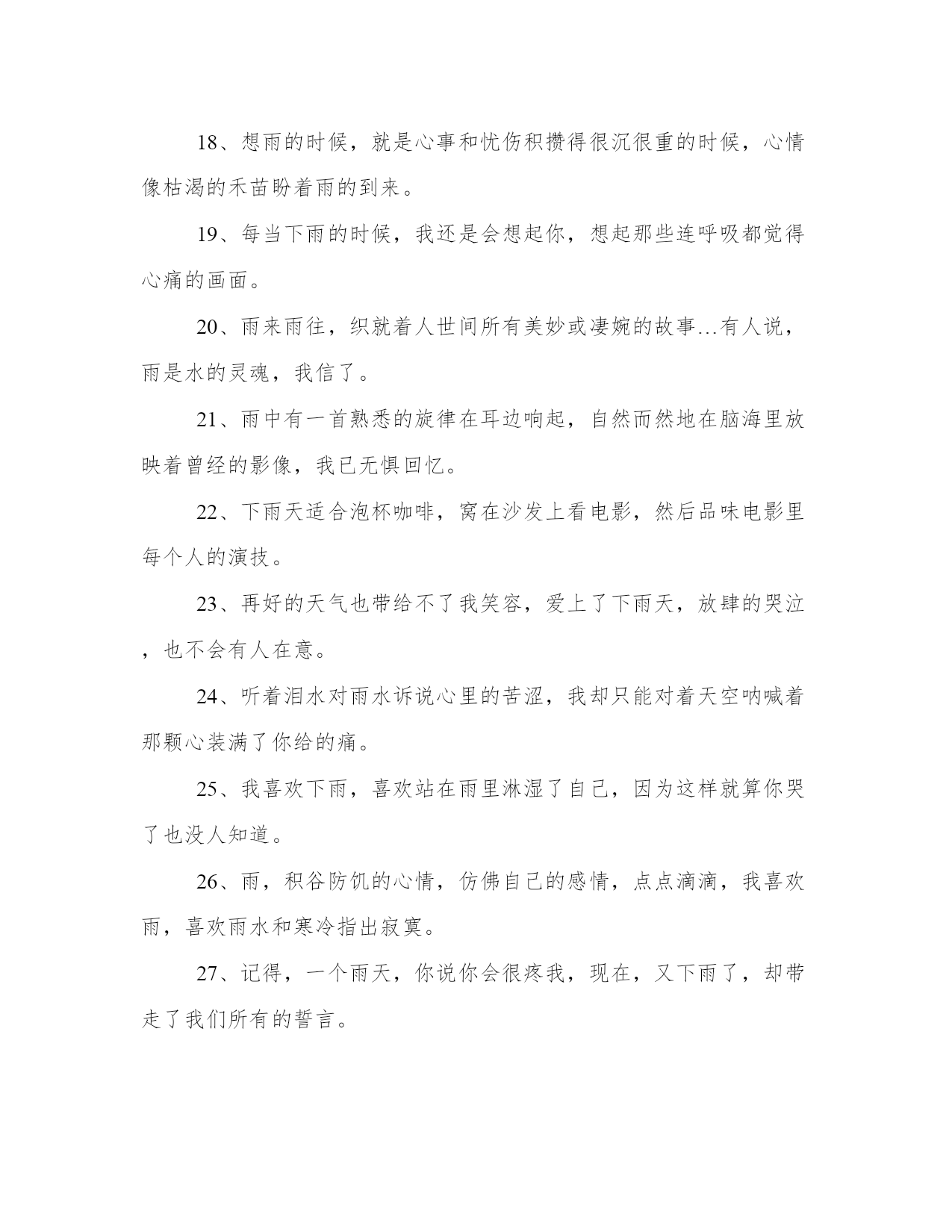 18、想雨的时候，就是心事和忧伤积攒得很沉很重的时候，心情像枯渴的禾苗盼着雨的到来。

19、每当下雨的时候，我还是会想起你，想起那些连呼吸都觉得心痛的画面。

20、雨来雨往，织就着人世间所有美妙或凄婉的故事…有人说，雨是水的灵魂，我信了。

21、雨中有一首熟悉的旋律在耳边响起，自然而然地在脑海里放映着曾经的影像，我已无惧回忆。

22、下雨天适合泡杯咖啡，窝在沙发上看电影，然后品味电影里每个人的演技。

23、再好的天气也带给不了我笑容，爱上了下雨天，放肆的哭泣，也不会有人在意。

24、听着泪水对雨水诉说心里的苦涩，我却只能对着天空呐喊着那颗心装满了你给的痛。

25、我喜欢下雨，喜欢站在雨里淋湿了自己，因为这样就算你哭了也没人知道。

26、雨，积谷防饥的心情，仿佛自己的感情，点点滴滴，我喜欢雨，喜欢雨水和寒冷指出寂寞。

27、记得，一个雨天，你说你会很疼我，现在，又下雨了，却带走了我们所有的誓言。